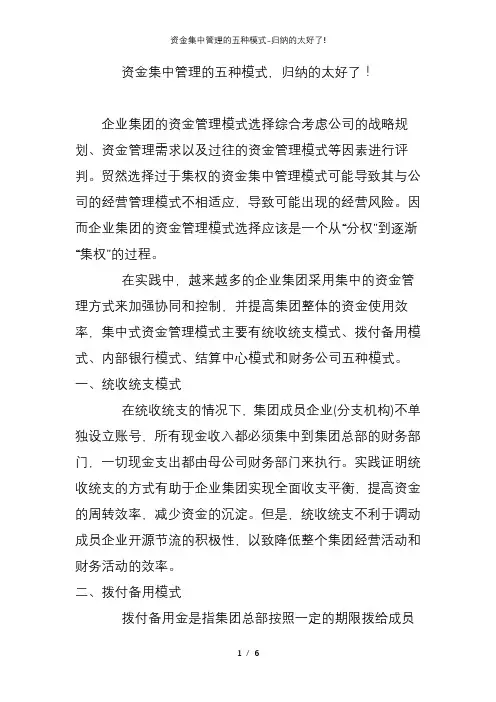 资金集中管理的五种模式-归纳的太好了!

资金集中管理的五种模式，归纳的太好了！

企业集团的资金管理模式选择综合考虑公司的战略规划、资金管理需求以及过往的资金管理模式等因素进行评判。贸然选择过于集权的资金集中管理模式可能导致其与公司的经营管理模式不相适应，导致可能出现的经营风险。因而企业集团的资金管理模式选择应该是一个从“分权”到逐渐“集权”的过程。

在实践中，越来越多的企业集团采用集中的资金管理方式来加强协同和控制，并提高集团整体的资金使用效率，集中式资金管理模式主要有统收统支模式、拨付备用模式、内部银行模式、结算中心模式和财务公司五种模式。

一、统收统支模式

在统收统支的情况下，集团成员企业(分支机构)不单独设立账号，所有现金收入都必须集中到集团总部的财务部门，一切现金支出都由母公司财务部门来执行。实践证明统收统支的方式有助于企业集团实现全面收支平衡，提高资金的周转效率，减少资金的沉淀。但是，统收统支不利于调动成员企业开源节流的积极性，以致降低整个集团经营活动和财务活动的效率。

二、拨付备用模式

拨付备用金是指集团总部按照一定的期限拨给成员

1 / 6